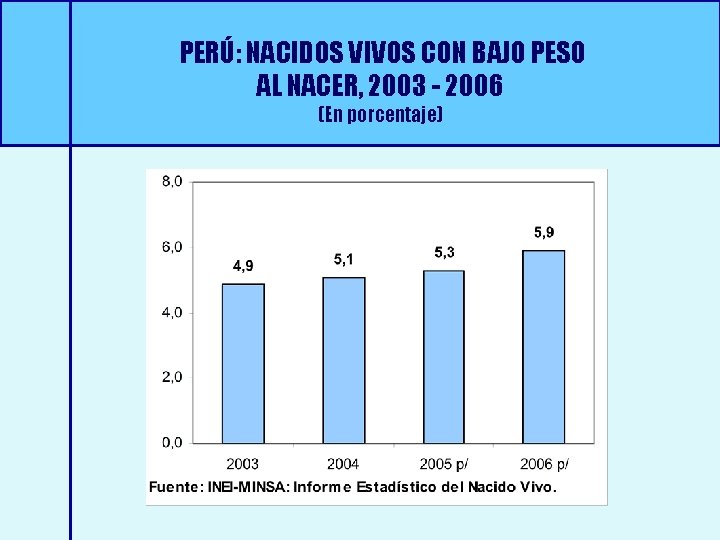 PERÚ: NACIDOS VIVOS CON BAJO PESO AL NACER, 2003 - 2006
(En porcentaje)

8,0
6,0
4,0
2,0
0,0

4,9
5,1
5,3
5,9

2003
2004
2005 p/
2006 p/

Fuente: INEI-MINSA: Informe Estadístico del Nacido Vivo.